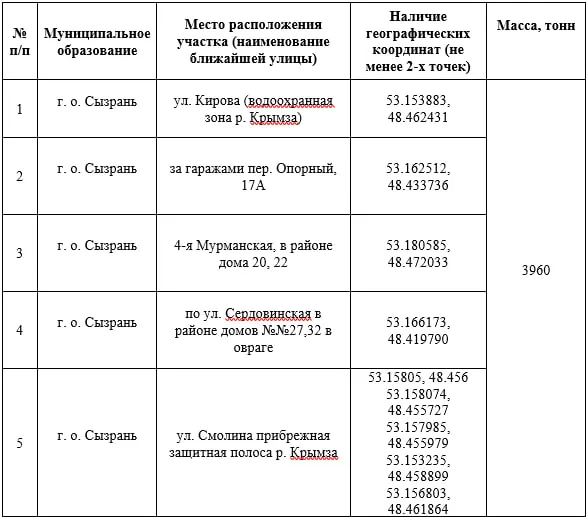 | № п/п | Муниципальное образование | Место расположения участка (наименование ближайшей улицы) | Наличие географических координат (не менее 2-х точек) | Масса, тонн |
|---|---|---|---|---|
| 1 | г. о. Сызрань | ул. Кирова (водоохранная зона р. Крымза) | 53.153883, 48.462431 | 3960 |
| 2 | г. о. Сызрань | за гаражами пер. Опорный, 17А | 53.162512, 48.433736 | |
| 3 | г. о. Сызрань | 4-я Мурманская, в районе дома 20, 22 | 53.180585, 48.472033 | |
| 4 | г. о. Сызрань | по ул. Сердовинская в районе домов №№27,32 в овраге | 53.166173, 48.419790 | |
| 5 | г. о. Сызрань | ул. Смолина прибрежная защитная полоса р. Крымза | 53.15805, 48.456 53.158074, 48.455727 53.157985, 48.455979 53.153235, 48.458899 53.156803, 48.461864 | |